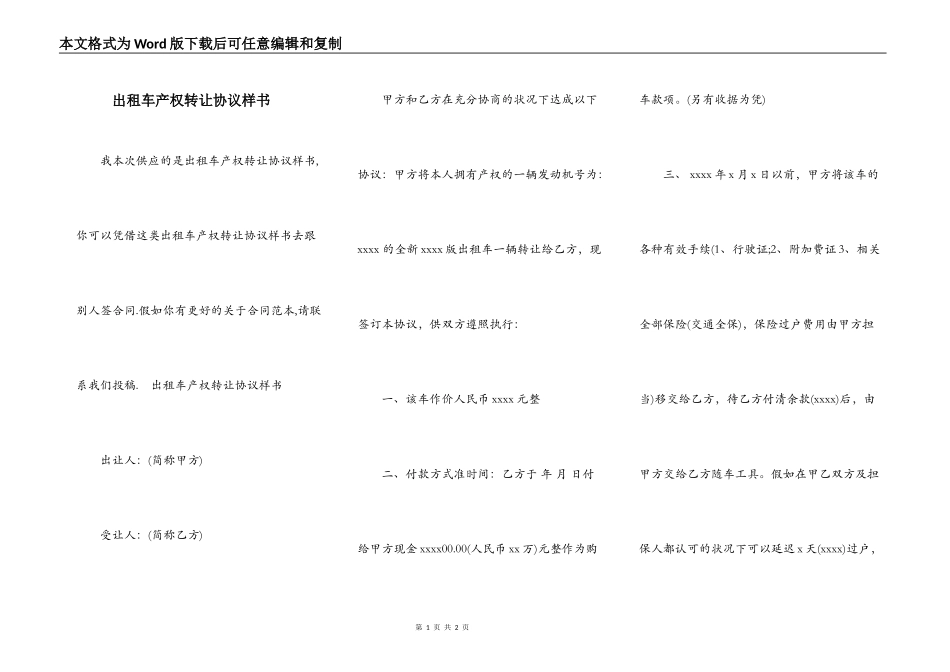 本文格式为Word版下载后可任意编辑和复制

出租车产权转让协议样书

我本次供应的是出租车产权转让协议样书，你可以凭借这类出租车产权转让协议样书去跟别人签合同.假如你有更好的关于合同范本,请联系我们投稿. 出租车产权转让协议样书

出让人:(简称甲方)

受让人:(简称乙方)

甲方和乙方在充分协商的状况下达成以下协议：甲方将本人拥有产权的一辆发动机号为：xxxx的全新xxxx版出租车一辆转让给乙方，现签订本协议，供双方遵照执行：

一、该车作价人民币xxxx元整

二、付款方式准时间：乙方于 年 月 日付给甲方现金xxxx00.00(人民币xx万)元整作为购车款项。(另有收据为凭)

三、 xxxx年x月x日以前，甲方将该车的各种有效手续(1、行驶证;2、附加费证3、相关全部保险(交通全保)，保险过户费用由甲方担当)移交给乙方，待乙方付清余款(xxxx)后，由甲方交给乙方随车工具。假如在甲乙双方及担保人都认可的状况下可以延迟x天(xxxx)过户，

第 1 页 共 2 页